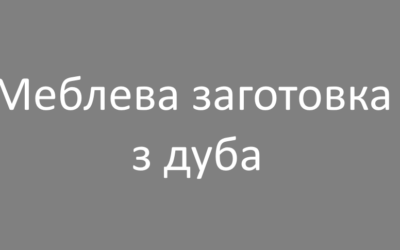 Меблева заготовка з дуба